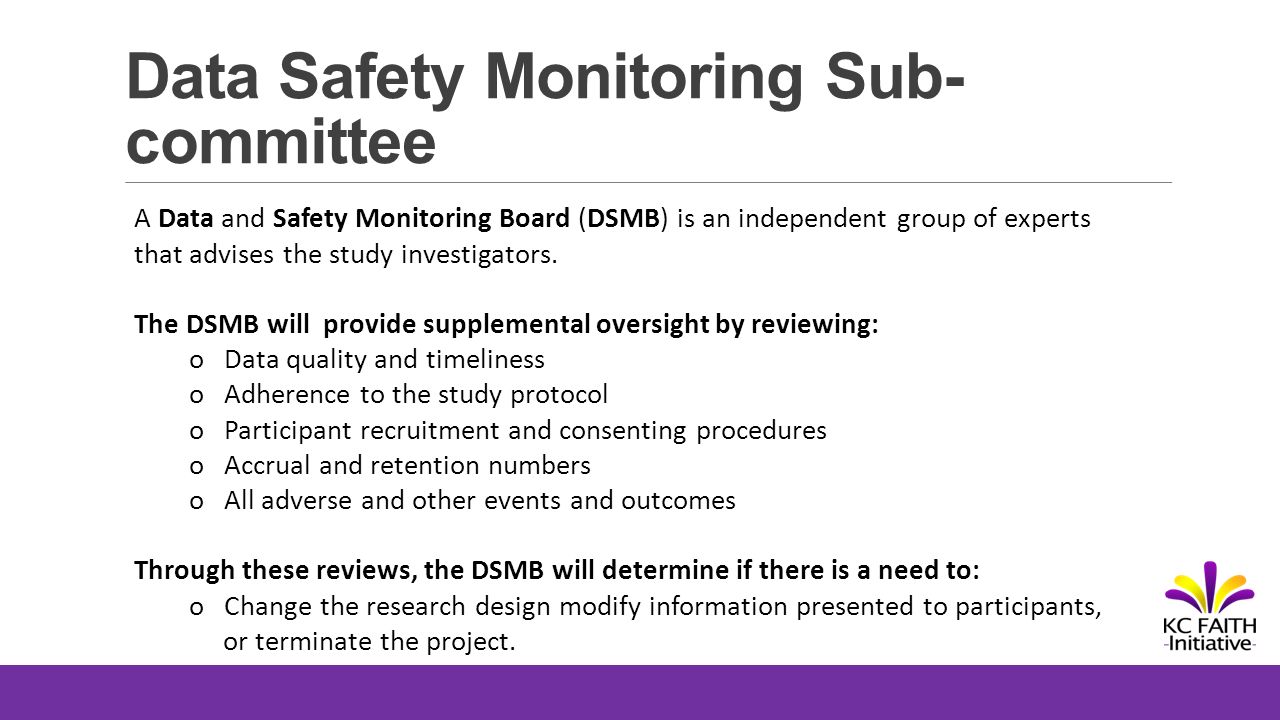 Data Safety Monitoring Sub-committee

A Data and Safety Monitoring Board (DSMB) is an independent group of experts that advises the study investigators.

The DSMB will provide supplemental oversight by reviewing:
o Data quality and timeliness
o Adherence to the study protocol
o Participant recruitment and consenting procedures
o Accrual and retention numbers
o All adverse and other events and outcomes

Through these reviews, the DSMB will determine if there is a need to:
o Change the research design modify information presented to participants, or terminate the project.

KC FAITH
-Initiative-